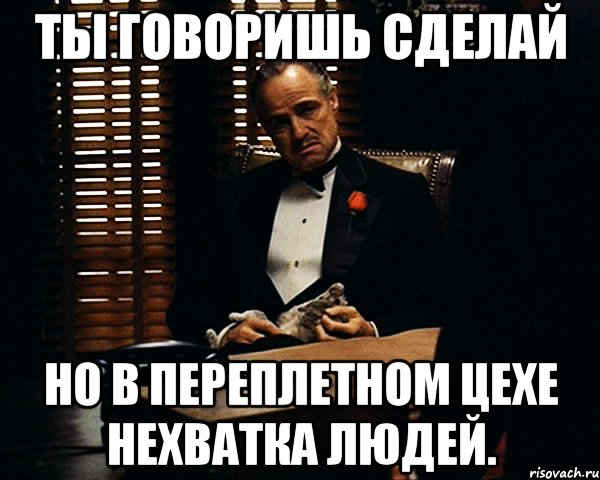 ТЫ ГОВОРИШЬ СДЕЛАЙ

НО В ПЕРЕПЛЕТНОМ ЦЕХЕ НЕХВАТКА ЛЮДЕЙ.

risovach.ru